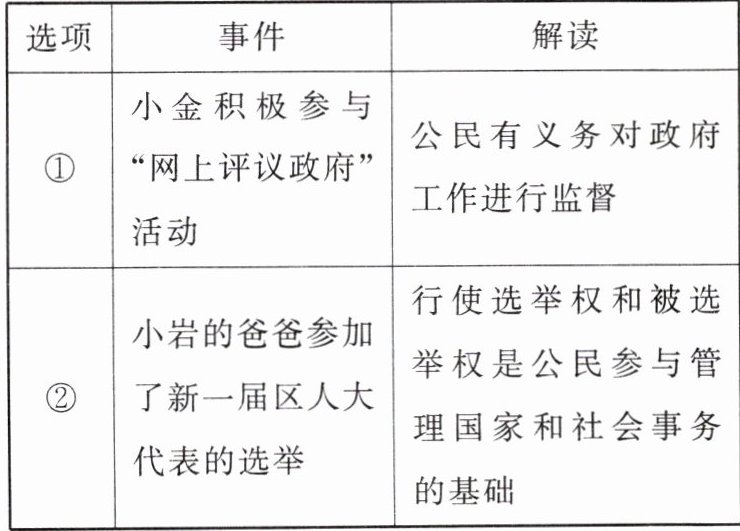 | 选项 | 事件 | 解读 |
|---|---|---|
| ① | 小金积极参与“网上评议政府”活动 | 公民有义务对政府工作进行监督 |
| ② | 小岩的爸爸参加了新一届区人大代表的选举 | 行使选举权和被选举权是公民参与管理国家和社会事务的基础 |